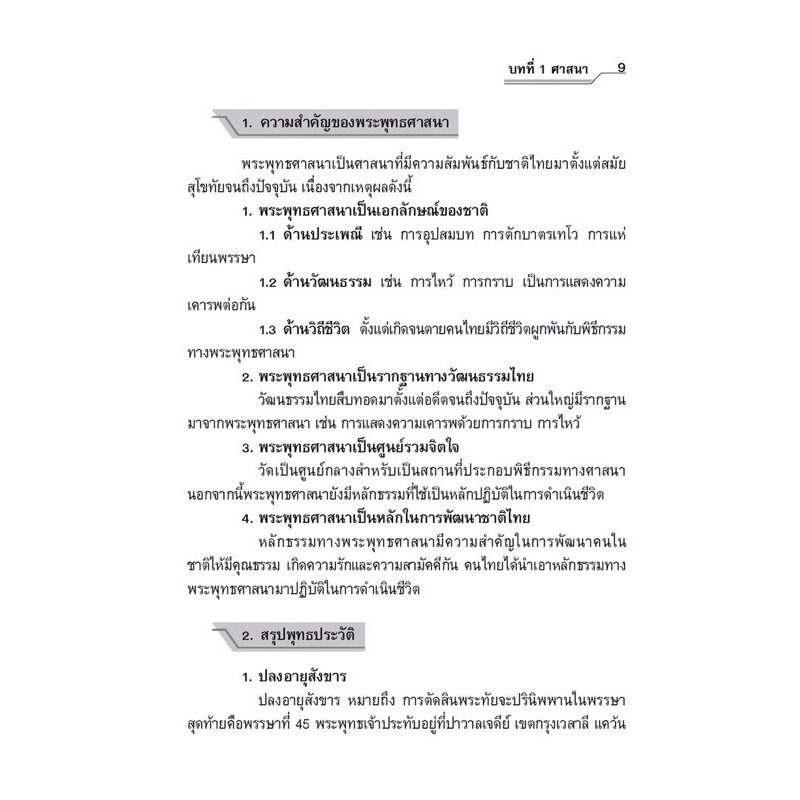 บทที่ 1 ศาสนา 9

1. ความสำคัญของพระพุทธศาสนา

พระพุทธศาสนาเป็นศาสนาที่มีความสัมพันธ์กับชาติไทยมาตั้งแต่สมัยสุโขทัยจนถึงปัจจุบัน เนื่องจากเหตุผลดังนี้

1. พระพุทธศาสนาเป็นเอกลักษณ์ของชาติ

1.1 ด้านประเพณี เช่น การอุปสมบท การตักบาตรเทโว การแห่เทียนพรรษา

1.2 ด้านวัฒนธรรม เช่น การไหว้ การกราบ เป็นการแสดงความเคารพต่อกัน

1.3 ด้านวิถีชีวิต ตั้งแต่เกิดจนตายคนไทยมีวิถีชีวิตผูกพันกับพิธีกรรมทางพระพุทธศาสนา

2. พระพุทธศาสนาเป็นรากฐานทางวัฒนธรรมไทย

วัฒนธรรมไทยสืบทอดมาตั้งแต่อดีตจนถึงปัจจุบัน ส่วนใหญ่มีรากฐานมาจากพระพุทธศาสนา เช่น การแสดงความเคารพด้วยการกราบ การไหว้

3. พระพุทธศาสนาเป็นศูนย์รวมจิตใจ

วัดเป็นศูนย์กลางสำหรับเป็นสถานที่ประกอบพิธีกรรมทางศาสนา นอกจากนี้พระพุทธศาสนายังมีหลักธรรมที่ใช้เป็นหลักปฏิบัติในการดำเนินชีวิต

4. พระพุทธศาสนาเป็นหลักในการพัฒนาชาติไทย

หลักธรรมทางพระพุทธศาสนามีความสำคัญในการพัฒนาคนในชาติให้มีคุณธรรม เกิดความรักและความสามัคคีกัน คนไทยได้นำเอาหลักธรรมทางพระพุทธศาสนามาปฏิบัติในการดำเนินชีวิต

2. สรุปพุทธประวัติ

1. ปลงอายุสังขาร

ปลงอายุสังขาร หมายถึง การตัดสินพระทัยจะปรินิพพานในพรรษาสุดท้ายคือพรรษาที่ 45 พระพุทธเจ้าประทับอยู่ที่ปาวาลเจดีย์ เขตกรุงเวสาลี แคว้น